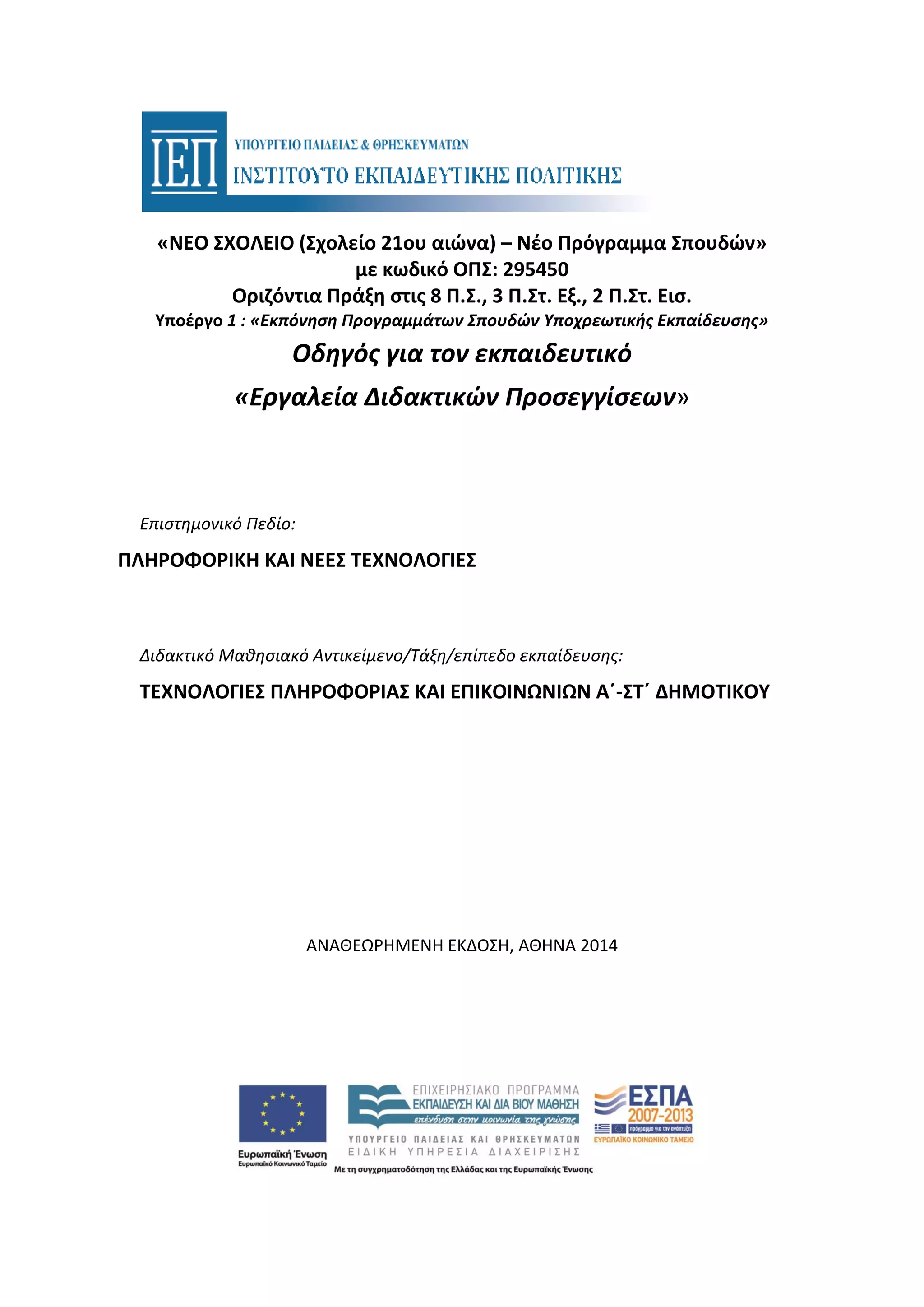 ΙΕΠ
ΥΠΟΥΡΓΕΙΟ ΠΑΙΔΕΙΑΣ & ΘΡΗΣΚΕΥΜΑΤΩΝ
ΙΝΣΤΙΤΟΥΤΟ ΕΚΠΑΙΔΕΥΤΙΚΗΣ ΠΟΛΙΤΙΚΗΣ

«ΝΕΟ ΣΧΟΛΕΙΟ (Σχολείο 21ου αιώνα) – Νέο Πρόγραμμα Σπουδών»
με κωδικό ΟΠΣ: 295450
Οριζόντια Πράξη στις 8 Π.Σ., 3 Π.Στ. Εξ., 2 Π.Στ. Εισ.
Υποέργο 1 : «Εκπόνηση Προγραμμάτων Σπουδών Υποχρεωτικής Εκπαίδευσης»

Οδηγός για τον εκπαιδευτικό
«Εργαλεία Διδακτικών Προσεγγίσεων»

Επιστημονικό Πεδίο:

ΠΛΗΡΟΦΟΡΙΚΗ ΚΑΙ ΝΕΕΣ ΤΕΧΝΟΛΟΓΙΕΣ

Διδακτικό Μαθησιακό Αντικείμενο/Τάξη/επίπεδο εκπαίδευσης:

ΤΕΧΝΟΛΟΓΙΕΣ ΠΛΗΡΟΦΟΡΙΑΣ ΚΑΙ ΕΠΙΚΟΙΝΩΝΙΩΝ Α΄-ΣΤ΄ ΔΗΜΟΤΙΚΟΥ

ΑΝΑΘΕΩΡΗΜΕΝΗ ΕΚΔΟΣΗ, ΑΘΗΝΑ 2014

Ευρωπαϊκή Ένωση
Ευρωπαϊκό Κοινωνικό Ταμείο

ΕΠΙΧΕΙΡΗΣΙΑΚΟ ΠΡΟΓΡΑΜΜΑ
ΕΚΠΑΙΔΕΥΣΗ ΚΑΙ ΔΙΑ ΒΙΟΥ ΜΑΘΗΣΗ
επένδυση στην κοινωνία της γνώσης
ΥΠΟΥΡΓΕΙΟ ΠΑΙΔΕΙΑΣ ΚΑΙ ΘΡΗΣΚΕΥΜΑΤΩΝ
ΕΙΔΙΚΗ ΥΠΗΡΕΣΙΑ ΔΙΑΧΕΙΡΙΣΗΣ

ΕΣΠΑ
2007-2013
πρόγραμμα για την ανάπτυξη
ΕΥΡΩΠΑΪΚΟ ΚΟΙΝΩΝΙΚΟ ΤΑΜΕΙΟ

Με τη συγχρηματοδότηση της Ελλάδας και της Ευρωπαϊκής Ένωσης